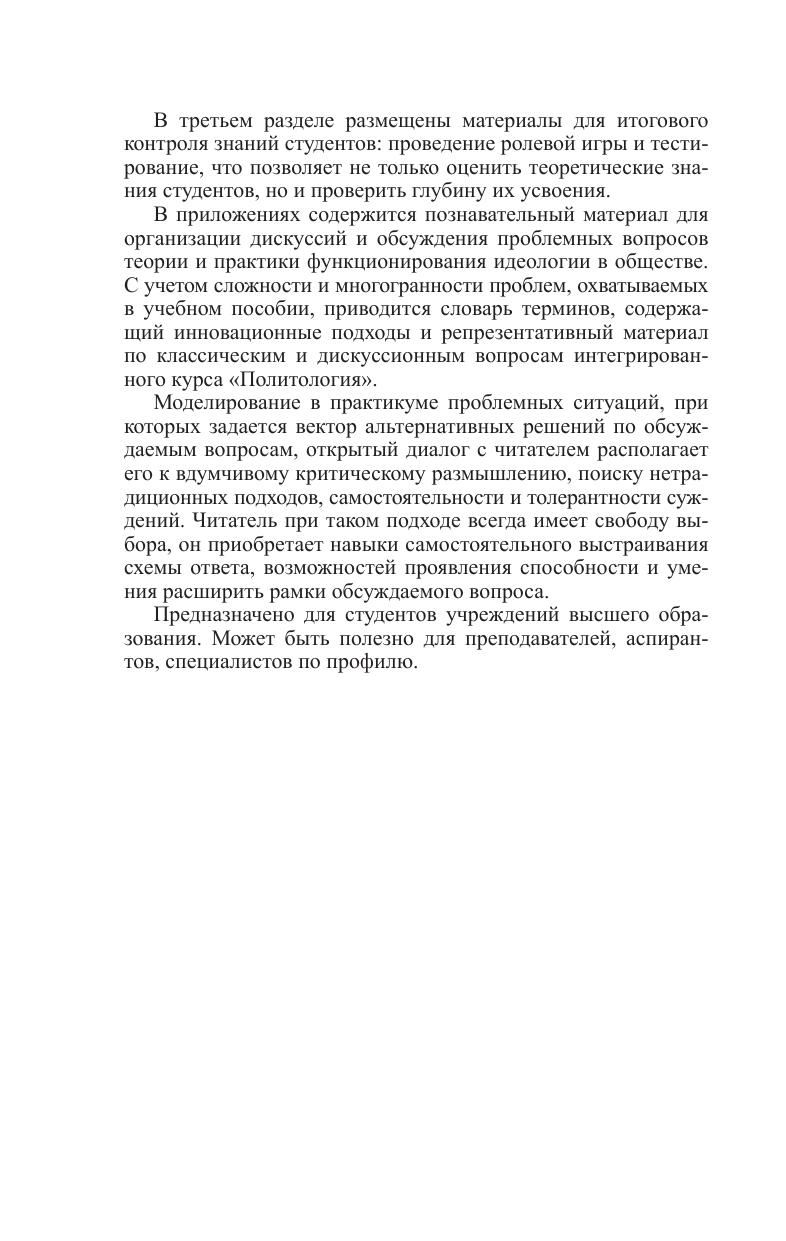 В третьем разделе размещены материалы для итогового контроля знаний студентов: проведение ролевой игры и тестирование, что позволяет не только оценить теоретические знания студентов, но и проверить глубину их усвоения.

В приложениях содержится познавательный материал для организации дискуссий и обсуждения проблемных вопросов теории и практики функционирования идеологии в обществе. С учетом сложности и многогранности проблем, охватываемых в учебном пособии, приводится словарь терминов, содержащий инновационные подходы и репрезентативный материал по классическим и дискуссионным вопросам интегрированного курса «Политология».

Моделирование в практикуме проблемных ситуаций, при которых задается вектор альтернативных решений по обсуждаемым вопросам, открытый диалог с читателем располагает его к вдумчивому критическому размышлению, поиску нетрадиционных подходов, самостоятельности и толерантности суждений. Читатель при таком подходе всегда имеет свободу выбора, он приобретает навыки самостоятельного выстраивания схемы ответа, возможностей проявления способности и умения расширить рамки обсуждаемого вопроса.

Предназначено для студентов учреждений высшего образования. Может быть полезно для преподавателей, аспирантов, специалистов по профилю.